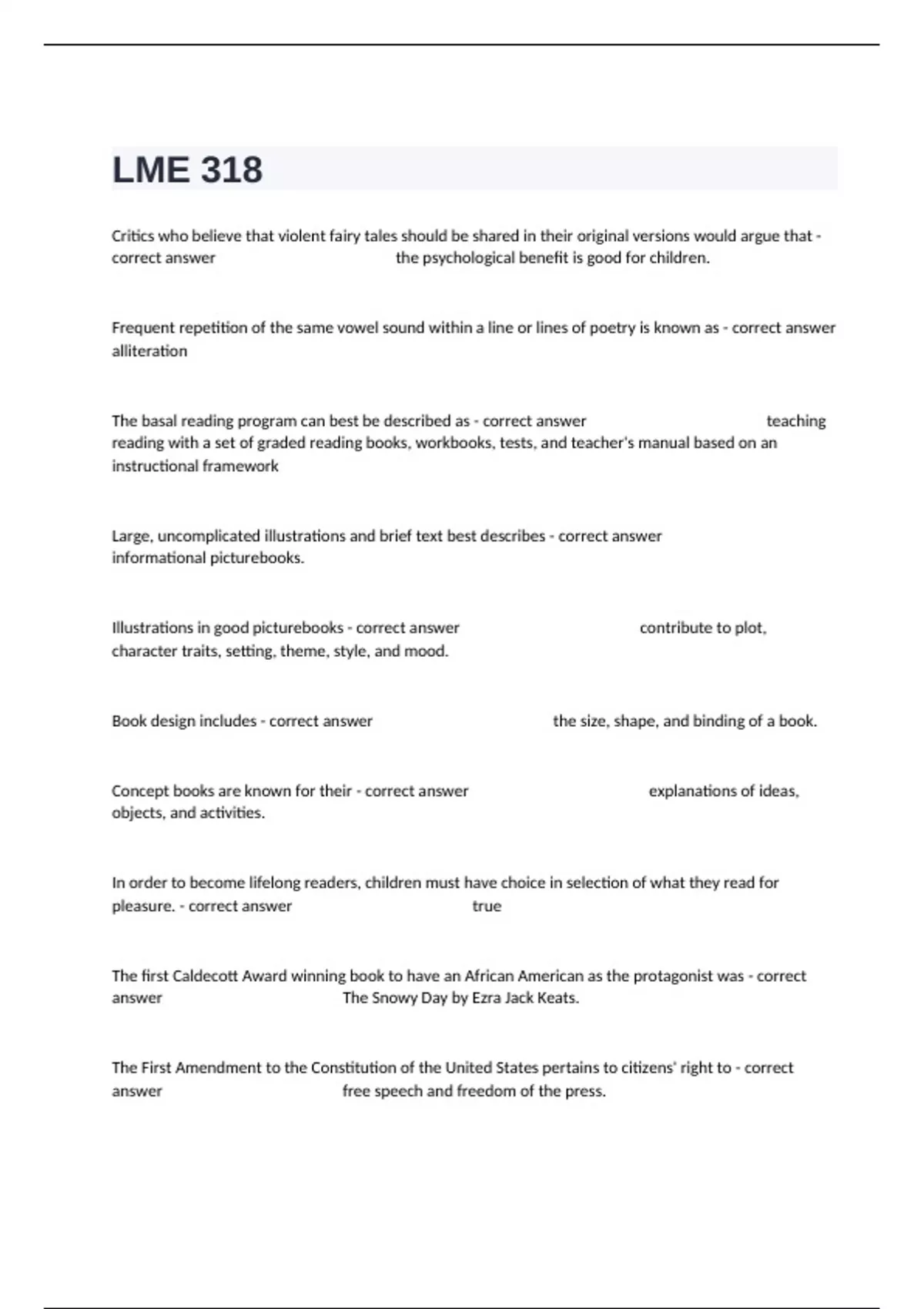 LME 318

Critics who believe that violent fairy tales should be shared in their original versions would argue that - correct answer the psychological benefit is good for children.

Frequent repetition of the same vowel sound within a line or lines of poetry is known as - correct answer alliteration

The basal reading program can best be described as - correct answer teaching reading with a set of graded reading books, workbooks, tests, and teacher's manual based on an instructional framework

Large, uncomplicated illustrations and brief text best describes - correct answer informational picturebooks.

Illustrations in good picturebooks - correct answer contribute to plot, character traits, setting, theme, style, and mood.

Book design includes - correct answer the size, shape, and binding of a book.

Concept books are known for their - correct answer explanations of ideas, objects, and activities.

In order to become lifelong readers, children must have choice in selection of what they read for pleasure. - correct answer true

The first Caldecott Award winning book to have an African American as the protagonist was - correct answer The Snowy Day by Ezra Jack Keats.

The First Amendment to the Constitution of the United States pertains to citizens' right to - correct answer free speech and freedom of the press.